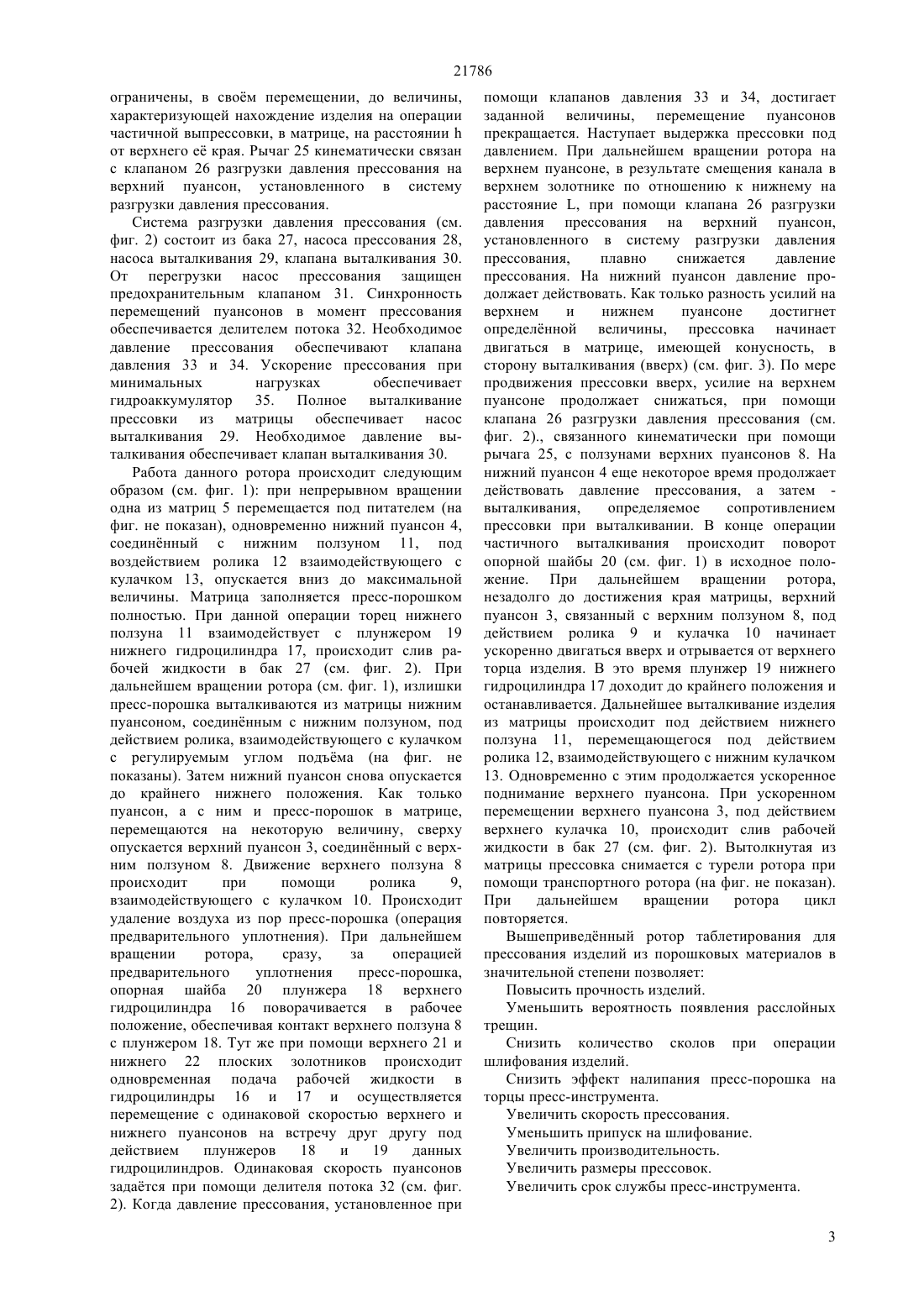 21786

ограничены, в своём перемещении, до величины, характеризующей нахождение изделия на операции частичной выпрессовки, в матрице, на расстоянии h от верхнего её края. Рычаг 25 кинематически связан с клапаном 26 разгрузки давления прессования на верхний пуансон, установленного в систему разгрузки давления прессования.

Система разгрузки давления прессования (см. фиг. 2) состоит из бака 27, насоса прессования 28, насоса выталкивания 29, клапана выталкивания 30. От перегрузки насос прессования защищен предохранительным клапаном 31. Синхронность перемещений пуансонов в момент прессования обеспечивается делителем потока 32. Необходимое давление прессования обеспечивают клапана давления 33 и 34. Ускорение прессования при минимальных нагрузках обеспечивает гидроаккумулятор 35. Полное выталкивание прессовки из матрицы обеспечивает насос выталкивания 29. Необходимое давление выталкивания обеспечивает клапан выталкивания 30.

Работа данного ротора происходит следующим образом (см. фиг. 1): при непрерывном вращении одна из матриц 5 перемещается под питателем (на фиг. не показан), одновременно нижний пуансон 4, соединённый с нижним ползуном 11, под воздействием ролика 12 взаимодействующего с кулачком 13, опускается вниз до максимальной величины. Матрица заполняется пресс-порошком полностью. При данной операции торец нижнего ползуна 11 взаимодействует с плунжером 19 нижнего гидроцилиндра 17, происходит слив рабочей жидкости в бак 27 (см. фиг. 2). При дальнейшем вращении ротора (см. фиг. 1), излишки пресс-порошка выталкиваются из матрицы нижним пуансоном, соединённым с нижним ползуном, под действием ролика, взаимодействующего с кулачком с регулируемым углом подъёма (на фиг. не показаны). Затем нижний пуансон снова опускается до крайнего нижнего положения. Как только пуансон, а с ним и пресс-порошок в матрице, перемещаются на некоторую величину, сверху опускается верхний пуансон 3, соединённый с верхним ползуном 8. Движение верхнего ползуна 8 происходит при помощи ролика 9, взаимодействующего с кулачком 10. Происходит удаление воздуха из пор пресс-порошка (операция предварительного уплотнения). При дальнейшем вращении ротора, сразу, за операцией предварительного уплотнения пресс-порошка, опорная шайба 20 плунжера 18 верхнего гидроцилиндра 16 поворачивается в рабочее положение, обеспечивая контакт верхнего ползуна 8 с плунжером 18. Тут же при помощи верхнего 21 и нижнего 22 плоских золотников происходит одновременная подача рабочей жидкости в гидроцилиндры 16 и 17 и осуществляется перемещение с одинаковой скоростью верхнего и нижнего пуансонов на встречу друг другу под действием плунжеров 18 и 19 данных гидроцилиндров. Одинаковая скорость пуансонов задаётся при помощи делителя потока 32 (см. фиг. 2). Когда давление прессования, установленное при помощи клапанов давления 33 и 34, достигает заданной величины, перемещение пуансонов прекращается. Наступает выдержка прессовки под давлением. При дальнейшем вращении ротора на верхнем пуансоне, в результате смещения канала в верхнем золотнике по отношению к нижнему на расстояние L, при помощи клапана 26 разгрузки давления прессования на верхний пуансон, установленного в систему разгрузки давления прессования, плавно снижается давление прессования. На нижний пуансон давление продолжает действовать. Как только разность усилий на верхнем и нижнем пуансоне достигнет определённой величины, прессовка начинает двигаться в матрице, имеющей конусность, в сторону выталкивания (вверх) (см. фиг. 3). По мере продвижения прессовки вверх, усилие на верхнем пуансоне продолжает снижаться, при помощи клапана 26 разгрузки давления прессования (см. фиг. 2)., связанного кинематически при помощи рычага 25, с ползунами верхних пуансонов 8. На нижний пуансон 4 еще некоторое время продолжает действовать давление прессования, а затем - выталкивания, определяемое сопротивлением прессовки при выталкивании. В конце операции частичного выталкивания происходит поворот опорной шайбы 20 (см. фиг. 1) в исходное положение. При дальнейшем вращении ротора, незадолго до достижения края матрицы, верхний пуансон 3, связанный с верхним ползуном 8, под действием ролика 9 и кулачка 10 начинает ускоренно двигаться вверх и отрывается от верхнего торца изделия. В это время плунжер 19 нижнего гидроцилиндра 17 доходит до крайнего положения и останавливается. Дальнейшее выталкивание изделия из матрицы происходит под действием нижнего ползуна 11, перемещающегося под действием ролика 12, взаимодействующего с нижним кулачком 13. Одновременно с этим продолжается ускоренное поднимание верхнего пуансона. При ускоренном перемещении верхнего пуансона 3, под действием верхнего кулачка 10, происходит слив рабочей жидкости в бак 27 (см. фиг. 2). Вытолкнутая из матрицы прессовка снимается с турели ротора при помощи транспортного ротора (на фиг. не показан). При дальнейшем вращении ротора цикл повторяется.

Вышеприведённый ротор таблетирования для прессования изделий из порошковых материалов в значительной степени позволяет:

Повысить прочность изделий.

Уменьшить вероятность появления расслойных трещин.

Снизить количество сколов при операции шлифования изделий.

Снизить эффект налипания пресс-порошка на торцы пресс-инструмента.

Увеличить скорость прессования.

Уменьшить припуск на шлифование.

Увеличить производительность.

Увеличить размеры прессовок.

Увеличить срок службы пресс-инструмента.

3